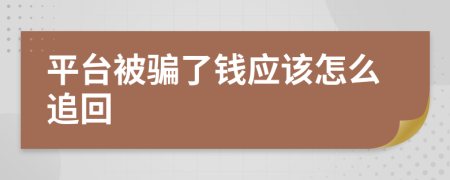 平台被骗了钱应该怎么追回